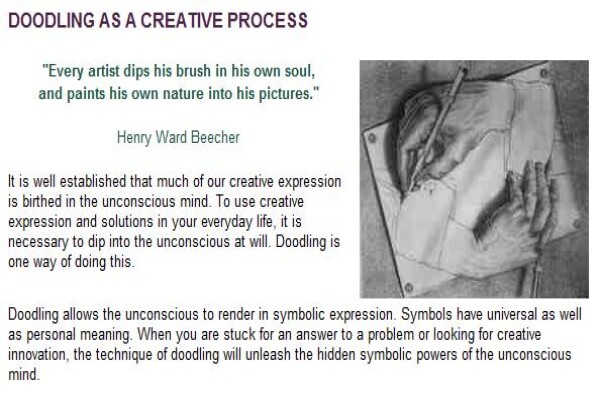 DOODLING AS A CREATIVE PROCESS

"Every artist dips his brush in his own soul, and paints his own nature into his pictures."

Henry Ward Beecher

It is well established that much of our creative expression is birthed in the unconscious mind. To use creative expression and solutions in your everyday life, it is necessary to dip into the unconscious at will. Doodling is one way of doing this.

Doodling allows the unconscious to render in symbolic expression. Symbols have universal as well as personal meaning. When you are stuck for an answer to a problem or looking for creative innovation, the technique of doodling will unleash the hidden symbolic powers of the unconscious mind.